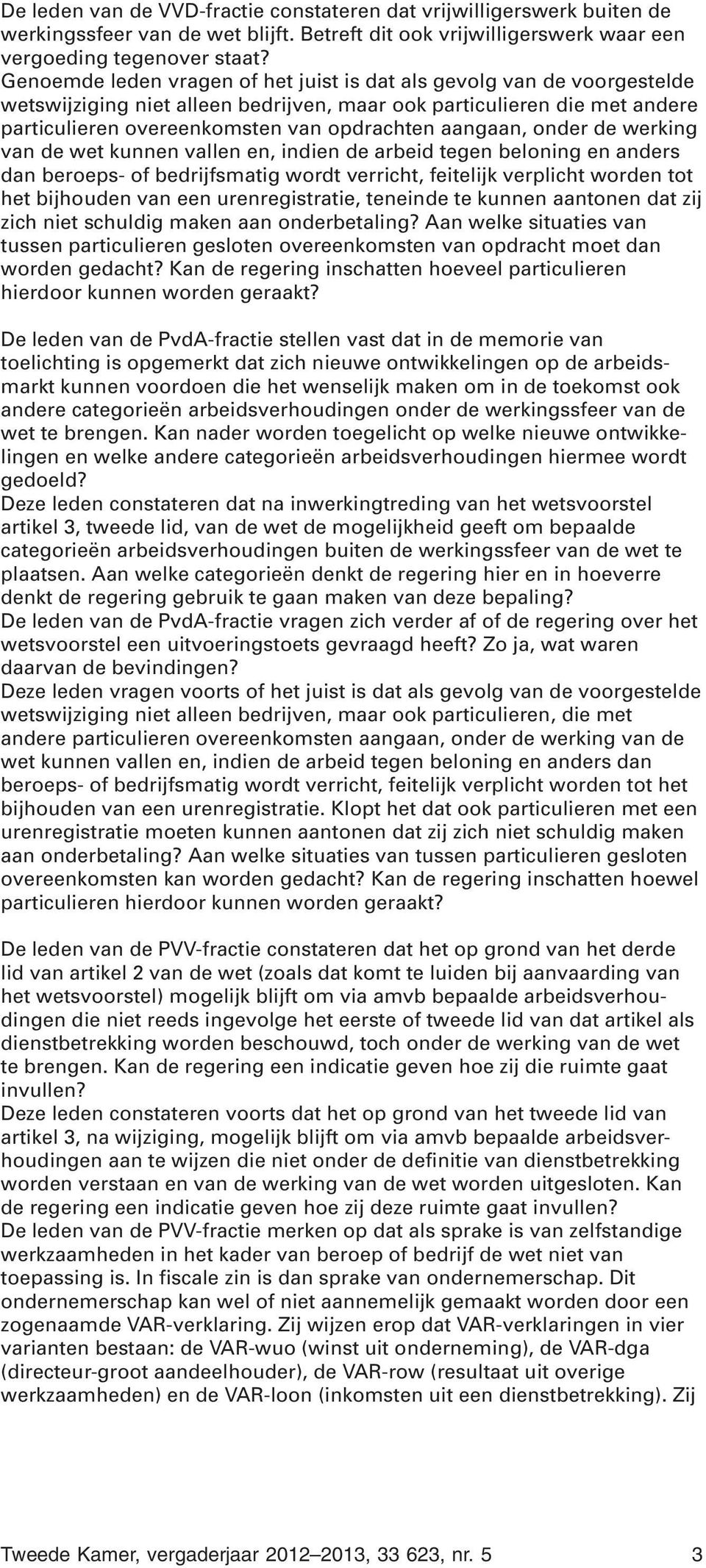 De leden van de VVD-fractie constateren dat vrijwilligerswerk buiten de werkingssfeer van de wet blijft. Betreft dit ook vrijwilligerswerk waar een vergoeding tegenover staat?
Genoemde leden vragen of het juist is dat als gevolg van de voorgestelde wetswijziging niet alleen bedrijven, maar ook particulieren die met andere particulieren overeenkomsten van opdrachten aangaan, onder de werking van de wet kunnen vallen en, indien de arbeid tegen beloning en anders dan beroeps- of bedrijfsmatig wordt verricht, feitelijk verplicht worden tot het bijhouden van een urenregistratie, teneinde te kunnen aantonen dat zij zich niet schuldig maken aan onderbetaling? Aan welke situaties van tussen particulieren gesloten overeenkomsten van opdracht moet dan worden gedacht? Kan de regering inschatten hoeveel particulieren hierdoor kunnen worden geraakt?

De leden van de PvdA-fractie stellen vast dat in de memorie van toelichting is opgemerkt dat zich nieuwe ontwikkelingen op de arbeidsmarkt kunnen voordoen die het wenselijk maken om in de toekomst ook andere categorieën arbeidsverhoudingen onder de werkingssfeer van de wet te brengen. Kan nader worden toegelicht op welke nieuwe ontwikkelingen en welke andere categorieën arbeidsverhoudingen hiermee wordt gedoeld?
Deze leden constateren dat na inwerkingtreding van het wetsvoorstel artikel 3, tweede lid, van de wet de mogelijkheid geeft om bepaalde categorieën arbeidsverhoudingen buiten de werkingssfeer van de wet te plaatsen. Aan welke categorieën denkt de regering hier en in hoeverre denkt de regering gebruik te gaan maken van deze bepaling?
De leden van de PvdA-fractie vragen zich verder af of de regering over het wetsvoorstel een uitvoeringstoets gevraagd heeft? Zo ja, wat waren daarvan de bevindingen?
Deze leden vragen voorts of het juist is dat als gevolg van de voorgestelde wetswijziging niet alleen bedrijven, maar ook particulieren, die met andere particulieren overeenkomsten aangaan, onder de werking van de wet kunnen vallen en, indien de arbeid tegen beloning en anders dan beroeps- of bedrijfsmatig wordt verricht, feitelijk verplicht worden tot het bijhouden van een urenregistratie. Klopt het dat ook particulieren met een urenregistratie moeten kunnen aantonen dat zij zich niet schuldig maken aan onderbetaling? Aan welke situaties van tussen particulieren gesloten overeenkomsten kan worden gedacht? Kan de regering inschatten hoewel particulieren hierdoor kunnen worden geraakt?

De leden van de PVV-fractie constateren dat het op grond van het derde lid van artikel 2 van de wet (zoals dat komt te luiden bij aanvaarding van het wetsvoorstel) mogelijk blijft om via amvb bepaalde arbeidsverhoudingen die niet reeds ingevolge het eerste of tweede lid van dat artikel als dienstbetrekking worden beschouwd, toch onder de werking van de wet te brengen. Kan de regering een indicatie geven hoe zij die ruimte gaat invullen?
Deze leden constateren voorts dat het op grond van het tweede lid van artikel 3, na wijziging, mogelijk blijft om via amvb bepaalde arbeidsverhoudingen aan te wijzen die niet onder de definitie van dienstbetrekking worden verstaan en van de werking van de wet worden uitgesloten. Kan de regering een indicatie geven hoe zij deze ruimte gaat invullen?
De leden van de PVV-fractie merken op dat als sprake is van zelfstandige werkzaamheden in het kader van beroep of bedrijf de wet niet van toepassing is. In fiscale zin is dan sprake van ondernemerschap. Dit ondernemerschap kan wel of niet aannemelijk gemaakt worden door een zogenaamde VAR-verklaring. Zij wijzen erop dat VAR-verklaringen in vier varianten bestaan: de VAR-wuo (winst uit onderneming), de VAR-dga (directeur-groot aandeelhouder), de VAR-row (resultaat uit overige werkzaamheden) en de VAR-loon (inkomsten uit een dienstbetrekking). Zij

Tweede Kamer, vergaderjaar 2012–2013, 33 623, nr. 5 3